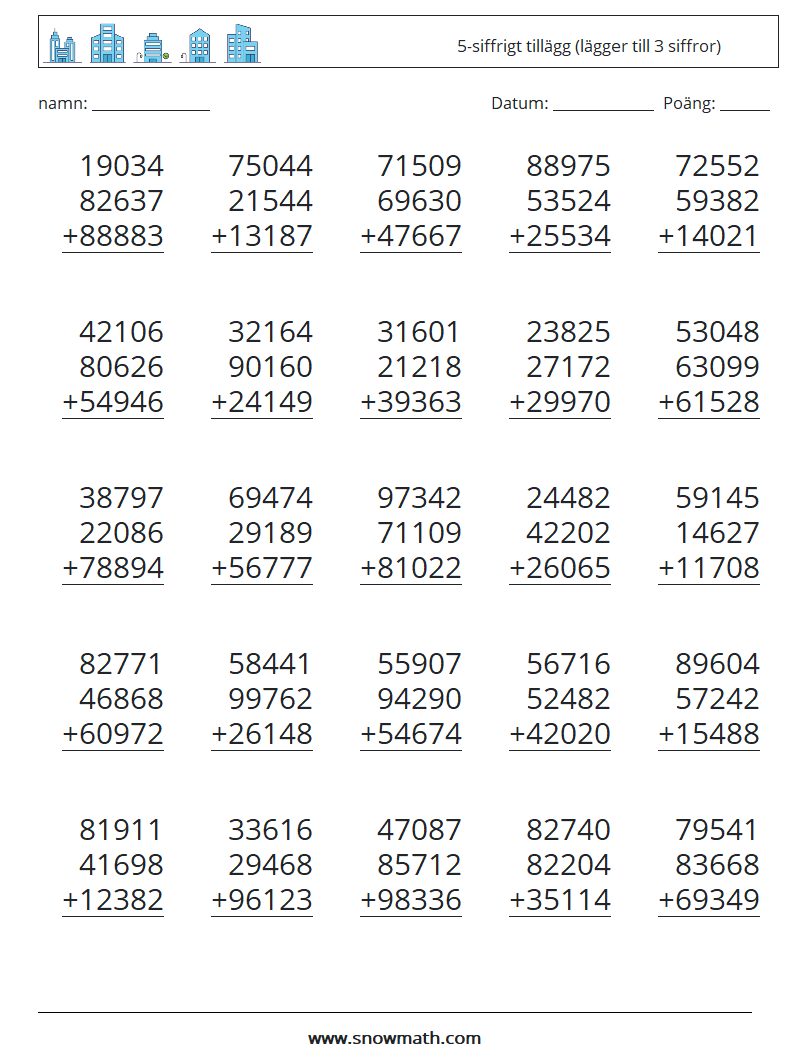 5-siffrigt tillägg (lägger till 3 siffror)

namn: ____

Datum: ____ Poäng: ____

19034
82637
+88883

75044
21544
+13187

71509
69630
+47667

88975
53524
+25534

72552
59382
+14021

42106
80626
+54946

32164
90160
+24149

31601
21218
+39363

23825
27172
+29970

53048
63099
+61528

38797
22086
+78894

69474
29189
+56777

97342
71109
+81022

24482
42202
+26065

59145
14627
+11708

82771
46868
+60972

58441
99762
+26148

55907
94290
+54674

56716
52482
+42020

89604
57242
+15488

81911
41698
+12382

33616
29468
+96123

47087
85712
+98336

82740
82204
+35114

79541
83668
+69349

www.snowmath.com